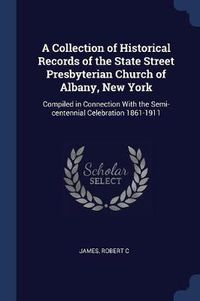 A Collection of Historical Records of the State Street Presbyterian Church of Albany, New York

Compiled in Connection With the Semi-centennial Celebration 1861-1911

Scholar SELECT

JAMES, ROBERT C